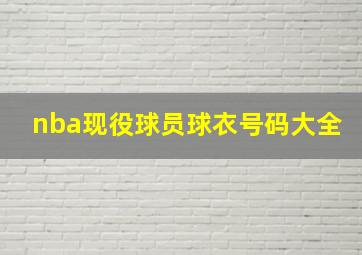 nba现役球员球衣号码大全